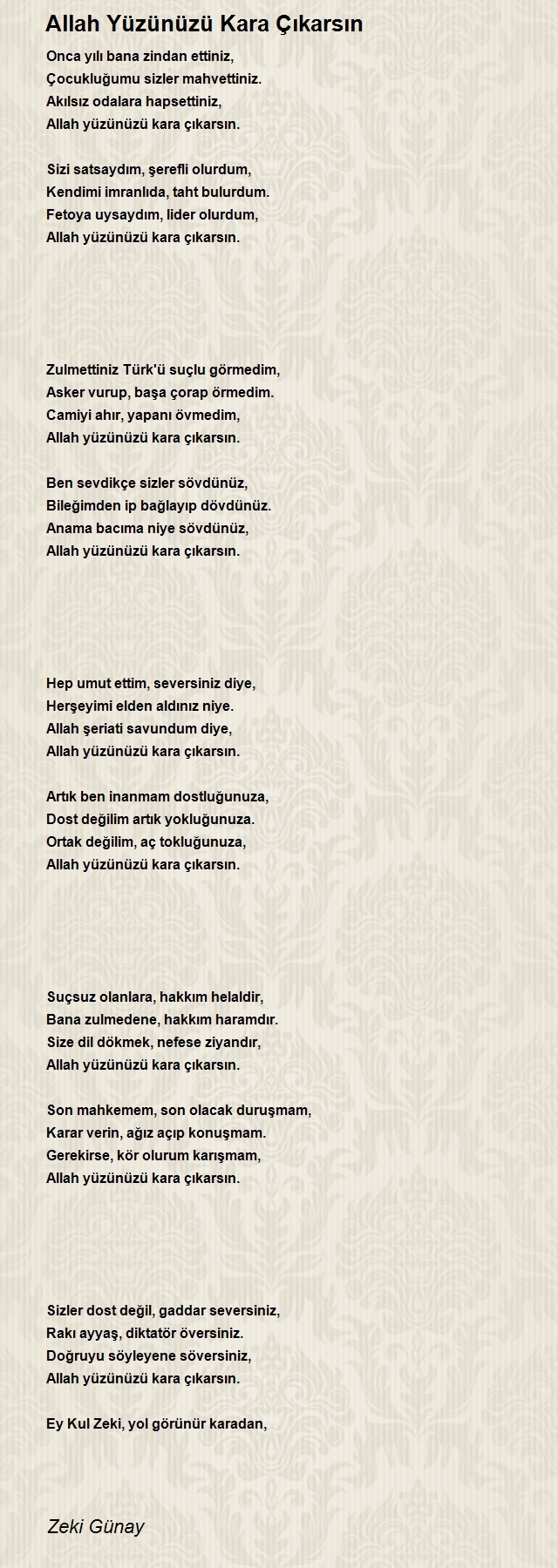 Allah Yüzünüzü Kara Çıkarsın

Onca yılı bana zindan ettiniz,
Çocukluğumu sizler mahvettiniz.
Akılsız odalara hapsettiniz,
Allah yüzünüzü kara çıkarsın.

Sizi satsaydım, şerefli olurdum,
Kendimi imranlıda, taht bulurdum.
Fetoya uysaydım, lider olurdum,
Allah yüzünüzü kara çıkarsın.

Zulmettiniz Türk'ü suçlu görmedim,
Asker vurup, başa çorap örmedim.
Camiyi ahır, yapanı övmedim,
Allah yüzünüzü kara çıkarsın.

Ben sevdikçe sizler sövdünüz,
Bileğimden ip bağlayıp dövdünüz.
Anama bacıma niye sövdünüz,
Allah yüzünüzü kara çıkarsın.

Hep umut ettim, seversiniz diye,
Herşeyimi elden aldınız niye.
Allah şeriati savundum diye,
Allah yüzünüzü kara çıkarsın.

Artık ben inanmam dostluğunuza,
Dost değilim artık yokluğunuza.
Ortak değilim, aç tokluğunuza,
Allah yüzünüzü kara çıkarsın.

Suçsuz olanlara, hakkım helaldir,
Bana zulmedene, hakkım haramdır.
Size dil dökmek, nefese ziyandır,
Allah yüzünüzü kara çıkarsın.

Son mahkemem, son olacak duruşmam,
Karar verin, ağız açıp konuşmam.
Gerekirse, kör olurum karışmam,
Allah yüzünüzü kara çıkarsın.

Sizler dost değil, gaddar seversiniz,
Rakı ayyaş, diktatör översiniz.
Doğruyu söyleyene söversiniz,
Allah yüzünüzü kara çıkarsın.

Ey Kul Zeki, yol görünür karadan,

Zeki Günay